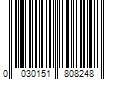 0 030151 808248